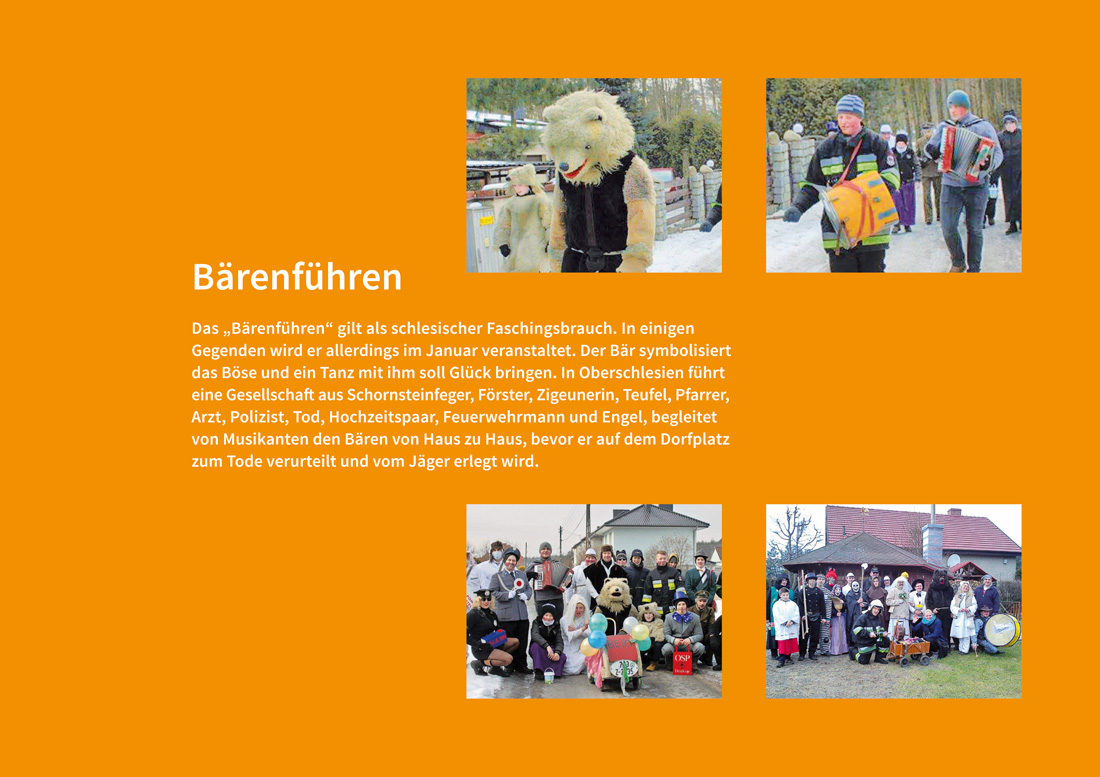 Bärenführen

Das „Bärenführen“ gilt als schlesischer Faschingsbrauch. In einigen Gegenden wird er allerdings im Januar veranstaltet. Der Bär symbolisiert das Böse und ein Tanz mit ihm soll Glück bringen. In Oberschlesien führt eine Gesellschaft aus Schornsteinfeger, Förster, Zigeunerin, Teufel, Pfarrer, Arzt, Polizist, Tod, Hochzeitspaar, Feuerwehrmann und Engel, begleitet von Musikanten den Bären von Haus zu Haus, bevor er auf dem Dorfplatz zum Tode verurteilt und vom Jäger erlegt wird.